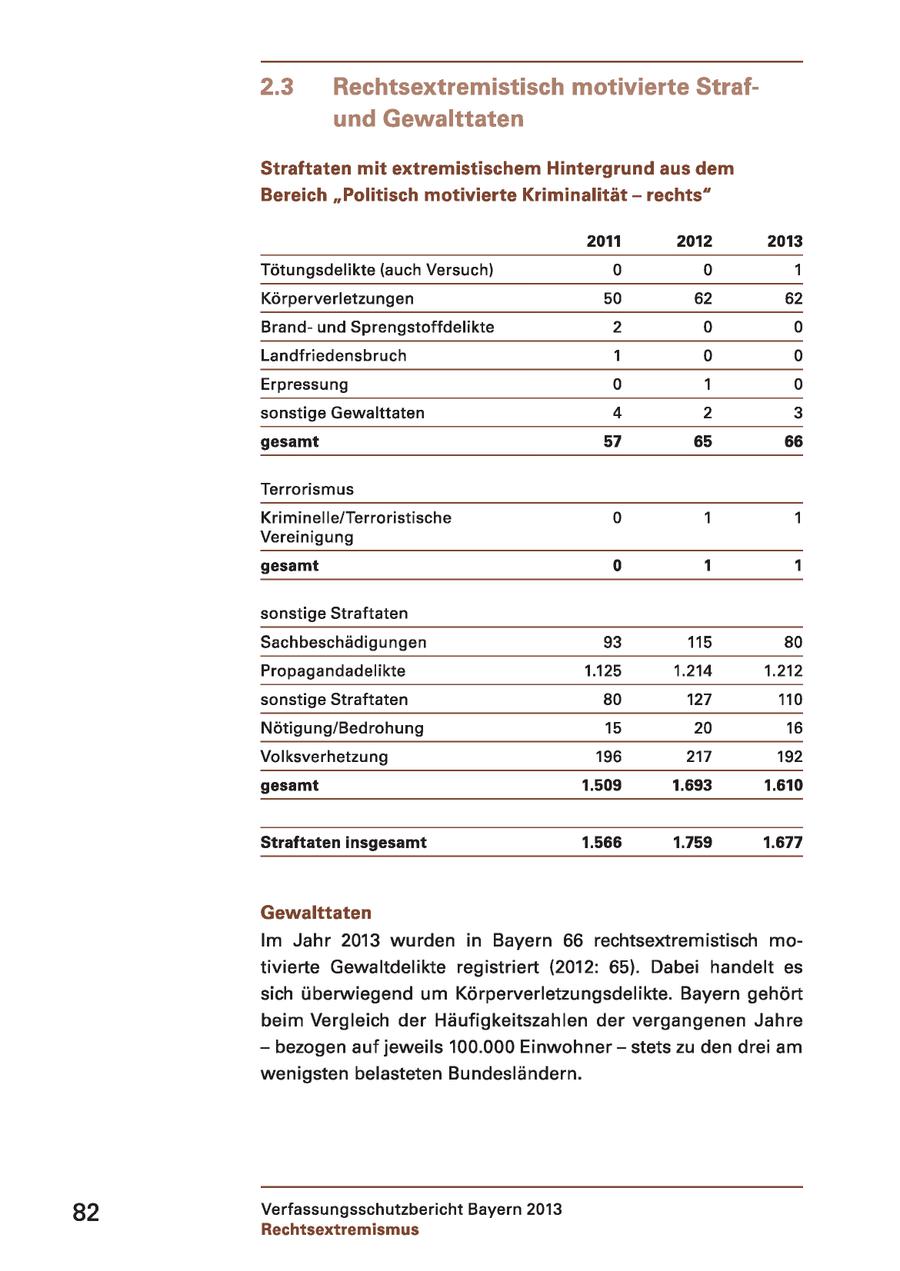 2.3 Rechtsextremistisch motivierte Straf- und Gewalttaten

Straftaten mit extremistischem Hintergrund aus dem Bereich „Politisch motivierte Kriminalität – rechts“

| | 2011 | 2012 | 2013 |
|---|---|---|---|
| Tötungsdelikte (auch Versuch) | 0 | 0 | 1 |
| Körperverletzungen | 50 | 62 | 62 |
| Brand- und Sprengstoffdelikte | 2 | 0 | 0 |
| Landfriedensbruch | 1 | 0 | 0 |
| Erpressung | 0 | 1 | 0 |
| sonstige Gewalttaten | 4 | 2 | 3 |
| gesamt | 57 | 65 | 66 |
| Terrorismus | | | |
| Kriminelle/Terroristische Vereinigung | 0 | 1 | 1 |
| gesamt | 0 | 1 | 1 |
| sonstige Straftaten | | | |
| Sachbeschädigungen | 93 | 115 | 80 |
| Propagandadelikte | 1.125 | 1.214 | 1.212 |
| sonstige Straftaten | 80 | 127 | 110 |
| Nötigung/Bedrohung | 15 | 20 | 16 |
| Volksverhetzung | 196 | 217 | 192 |
| gesamt | 1.509 | 1.693 | 1.610 |
| Straftaten insgesamt | 1.566 | 1.759 | 1.677 |

Gewalttaten
Im Jahr 2013 wurden in Bayern 66 rechtsextremistisch motivierte Gewaltdelikte registriert (2012: 65). Dabei handelt es sich überwiegend um Körperverletzungsdelikte. Bayern gehört beim Vergleich der Häufigkeitszahlen der vergangenen Jahre – bezogen auf jeweils 100.000 Einwohner – stets zu den drei am wenigsten belasteten Bundesländern.

82

Verfassungsschutzbericht Bayern 2013
Rechtsextremismus